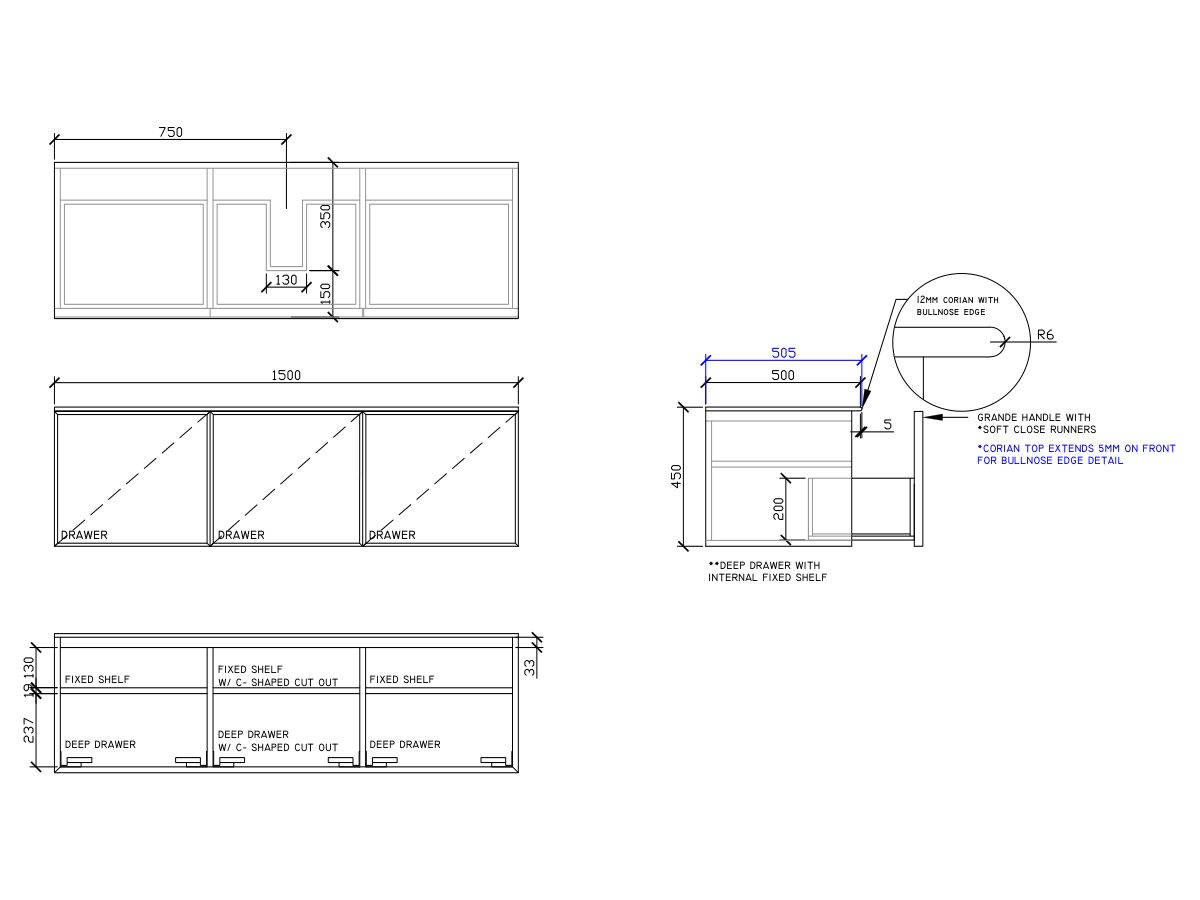 750

350

130

150

1500

DRAWER

DRAWER

DRAWER

130

19

237

33

FIXED SHELF

FIXED SHELF
W/ C- SHAPED CUT OUT

FIXED SHELF

DEEP DRAWER

DEEP DRAWER
W/ C- SHAPED CUT OUT

DEEP DRAWER

12MM CORIAN WITH
BULLNOSE EDGE

R6

505

500

5

450

200

GRANDE HANDLE WITH
*SOFT CLOSE RUNNERS

*CORIAN TOP EXTENDS 5MM ON FRONT
FOR BULLNOSE EDGE DETAIL

**DEEP DRAWER WITH
INTERNAL FIXED SHELF